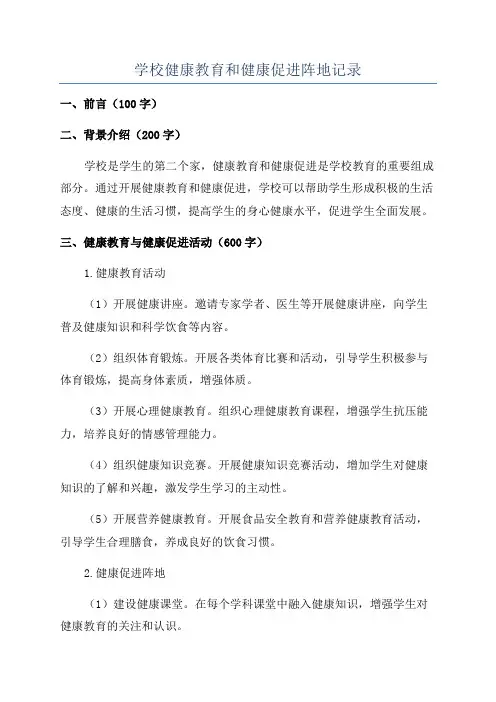 学校健康教育和健康促进阵地记录

一、前言（100字）

二、背景介绍（200字）

学校是学生的第二个家，健康教育和健康促进是学校教育的重要组成部分。通过开展健康教育和健康促进，学校可以帮助学生形成积极的生活态度、健康的生活习惯，提高学生的身心健康水平，促进学生全面发展。

三、健康教育与健康促进活动（600字）

1.健康教育活动

（1）开展健康讲座。邀请专家学者、医生等开展健康讲座，向学生普及健康知识和科学饮食等内容。

（2）组织体育锻炼。开展各类体育比赛和活动，引导学生积极参与体育锻炼，提高身体素质，增强体质。

（3）开展心理健康教育。组织心理健康教育课程，增强学生抗压能力，培养良好的情感管理能力。

（4）组织健康知识竞赛。开展健康知识竞赛活动，增加学生对健康知识的了解和兴趣，激发学生学习的主动性。

（5）开展营养健康教育。开展食品安全教育和营养健康教育活动，引导学生合理膳食，养成良好的饮食习惯。

2.健康促进阵地

（1）建设健康课堂。在每个学科课堂中融入健康知识，增强学生对健康教育的关注和认识。